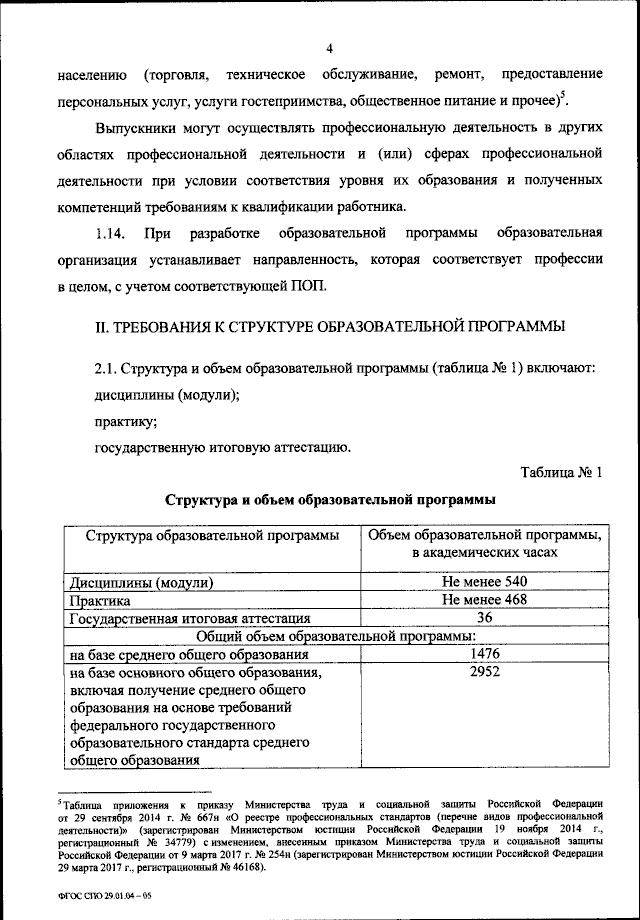 4

населению (торговля, техническое обслуживание, ремонт, предоставление персональных услуг, услуги гостеприимства, общественное питание и прочее)$^5$.

Выпускники могут осуществлять профессиональную деятельность в других областях профессиональной деятельности и (или) сферах профессиональной деятельности при условии соответствия уровня их образования и полученных компетенций требованиям к квалификации работника.

1.14. При разработке образовательной программы образовательная организация устанавливает направленность, которая соответствует профессии в целом, с учетом соответствующей ПОП.

II. ТРЕБОВАНИЯ К СТРУКТУРЕ ОБРАЗОВАТЕЛЬНОЙ ПРОГРАММЫ

2.1. Структура и объем образовательной программы (таблица № 1) включают:

дисциплины (модули);

практику;

государственную итоговую аттестацию.

Таблица № 1

Структура и объем образовательной программы

| Структура образовательной программы | Объем образовательной программы, в академических часах |
|---|---|
| Дисциплины (модули) | Не менее 540 |
| Практика | Не менее 468 |
| Государственная итоговая аттестация | 36 |
| Общий объем образовательной программы: | |
| на базе среднего общего образования | 1476 |
| на базе основного общего образования, включая получение среднего общего образования на основе требований федерального государственного образовательного стандарта среднего общего образования | 2952 |

$^5$Таблица приложения к приказу Министерства труда и социальной защиты Российской Федерации от 29 сентября 2014 г. № 667н «О реестре профессиональных стандартов (перечне видов профессиональной деятельности)» (зарегистрирован Министерством юстиции Российской Федерации 19 ноября 2014 г., регистрационный № 34779) с изменением, внесенным приказом Министерства труда и социальной защиты Российской Федерации от 9 марта 2017 г. № 254н (зарегистрирован Министерством юстиции Российской Федерации 29 марта 2017 г., регистрационный № 46168).

ФГОС СПО 29.01.04 – 05